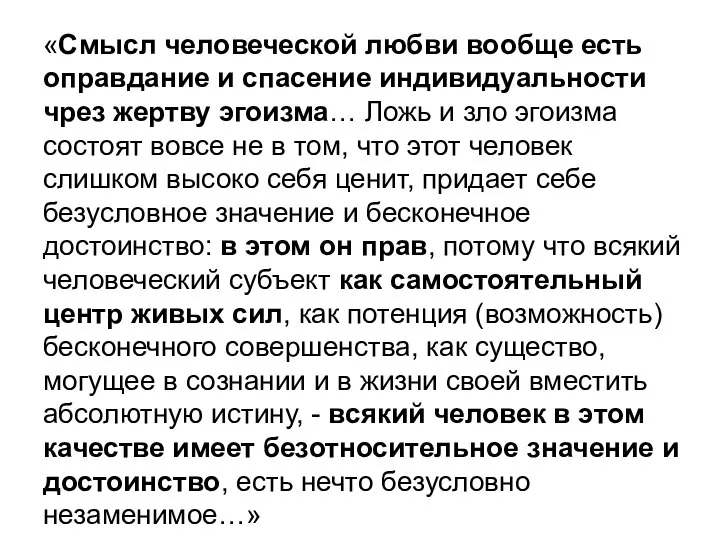 «Смысл человеческой любви вообще есть оправдание и спасение индивидуальности чрез жертву эгоизма… Ложь и зло эгоизма состоят вовсе не в том, что этот человек слишком высоко себя ценит, придает себе безусловное значение и бесконечное достоинство: в этом он прав, потому что всякий человеческий субъект как самостоятельный центр живых сил, как потенция (возможность) бесконечного совершенства, как существо, могущее в сознании и в жизни своей вместить абсолютную истину, - всякий человек в этом качестве имеет безотносительное значение и достоинство, есть нечто безусловно незаменимое…»